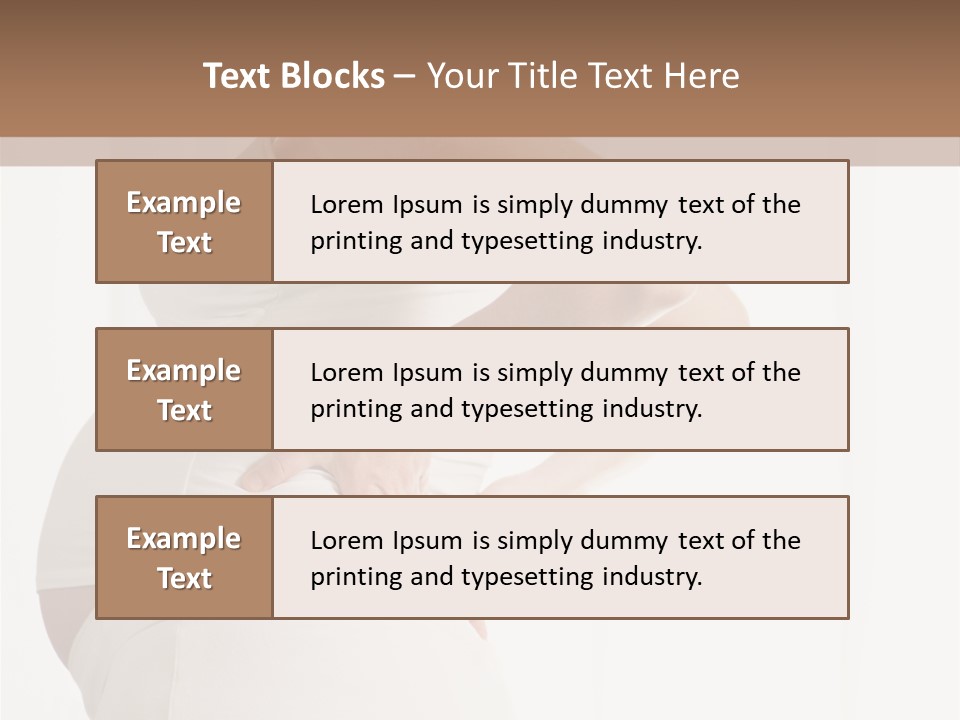 Text Blocks – Your Title Text Here

Example Text

Lorem Ipsum is simply dummy text of the printing and typesetting industry.

Example Text

Lorem Ipsum is simply dummy text of the printing and typesetting industry.

Example Text

Lorem Ipsum is simply dummy text of the printing and typesetting industry.